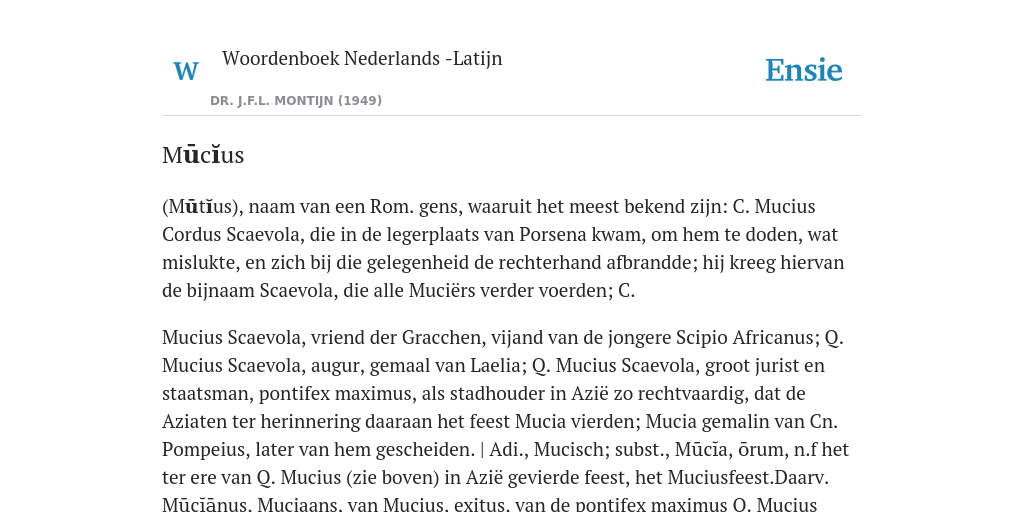 W Woordenboek Nederlands -Latijn

DR. J.F.L. MONTIJN (1949)

Ensie

Mūcĭus

(Mūtĭus), naam van een Rom. gens, waaruit het meest bekend zijn: C. Mucius Cordus Scaevola, die in de legerplaats van Porsena kwam, om hem te doden, wat mislukte, en zich bij die gelegenheid de rechterhand afbrandde; hij kreeg hiervan de bijnaam Scaevola, die alle Muciërs verder voerden; C.

Mucius Scaevola, vriend der Gracchen, vijand van de jongere Scipio Africanus; Q. Mucius Scaevola, augur, gemaal van Laelia; Q. Mucius Scaevola, groot jurist en staatsman, pontifex maximus, als stadhouder in Azië zo rechtvaardig, dat de Aziaten ter herinnering daaraan het feest Mucia vierden; Mucia gemalin van Cn. Pompeius, later van hem gescheiden. | Adi., Mucisch; subst., Mūcĭa, ōrum, n.f het ter ere van Q. Mucius (zie boven) in Azië gevierde feest, het Muciusfeest.Daarv. Mūcĭānus, Muciaans, van Mucius, exitus, van de pontifex maximus Q. Mucius